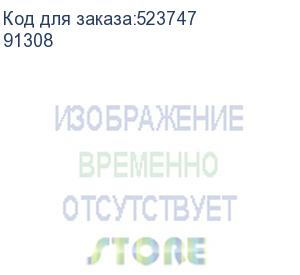 Код для заказа:523747
91308

ИЗОБРАЖЕНИЕ
ВРЕМЕННО
ОТСУТСТВУЕТ

STORE